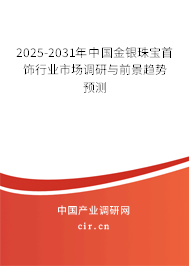 2025-2031年中国金银珠宝首饰行业市场调研与前景趋势预测

中国产业调研网

cir.cn